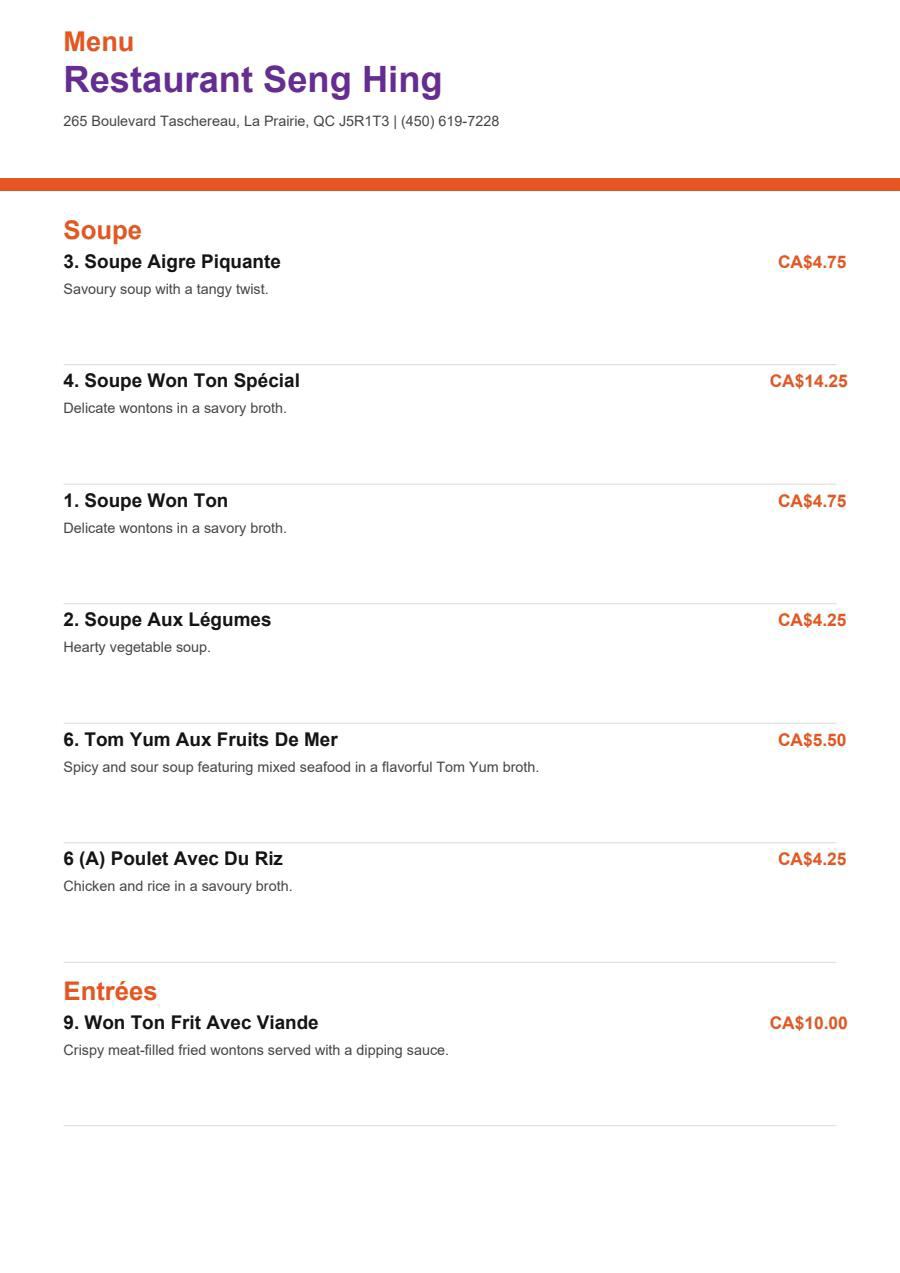 Menu
Restaurant Seng Hing
265 Boulevard Taschereau, La Prairie, QC J5R1T3 | (450) 619-7228

Soupe
3. Soupe Aigre Piquante CA$4.75
Savoury soup with a tangy twist.

4. Soupe Won Ton Spécial CA$14.25
Delicate wontons in a savory broth.

1. Soupe Won Ton CA$4.75
Delicate wontons in a savory broth.

2. Soupe Aux Légumes CA$4.25
Hearty vegetable soup.

6. Tom Yum Aux Fruits De Mer CA$5.50
Spicy and sour soup featuring mixed seafood in a flavorful Tom Yum broth.

6 (A) Poulet Avec Du Riz CA$4.25
Chicken and rice in a savoury broth.

Entrées
9. Won Ton Frit Avec Viande CA$10.00
Crispy meat-filled fried wontons served with a dipping sauce.